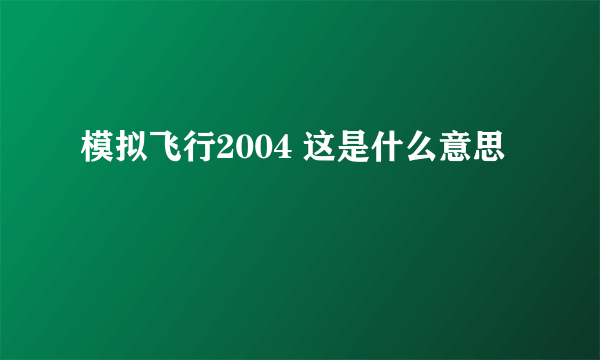 模拟飞行2004 这是什么意思